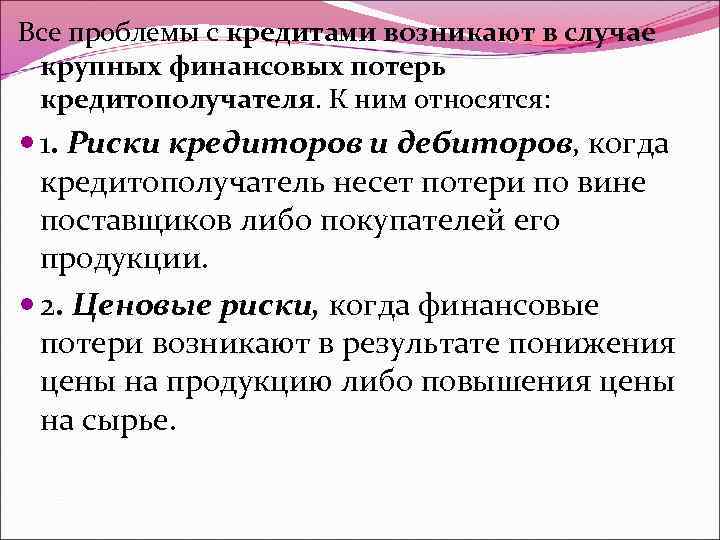 Все проблемы с кредитами возникают в случае крупных финансовых потерь кредитополучателя. К ним относятся:

1. Риски кредиторов и дебиторов, когда кредитополучатель несет потери по вине поставщиков либо покупателей его продукции.

2. Ценовые риски, когда финансовые потери возникают в результате понижения цены на продукцию либо повышения цены на сырье.